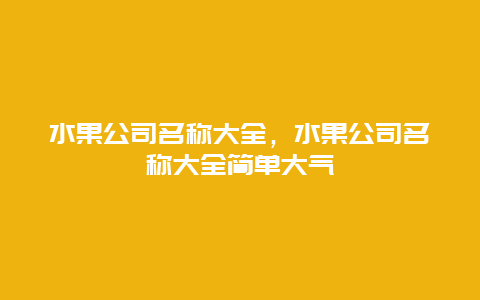 水果公司名称大全，水果公司名称大全简单大气